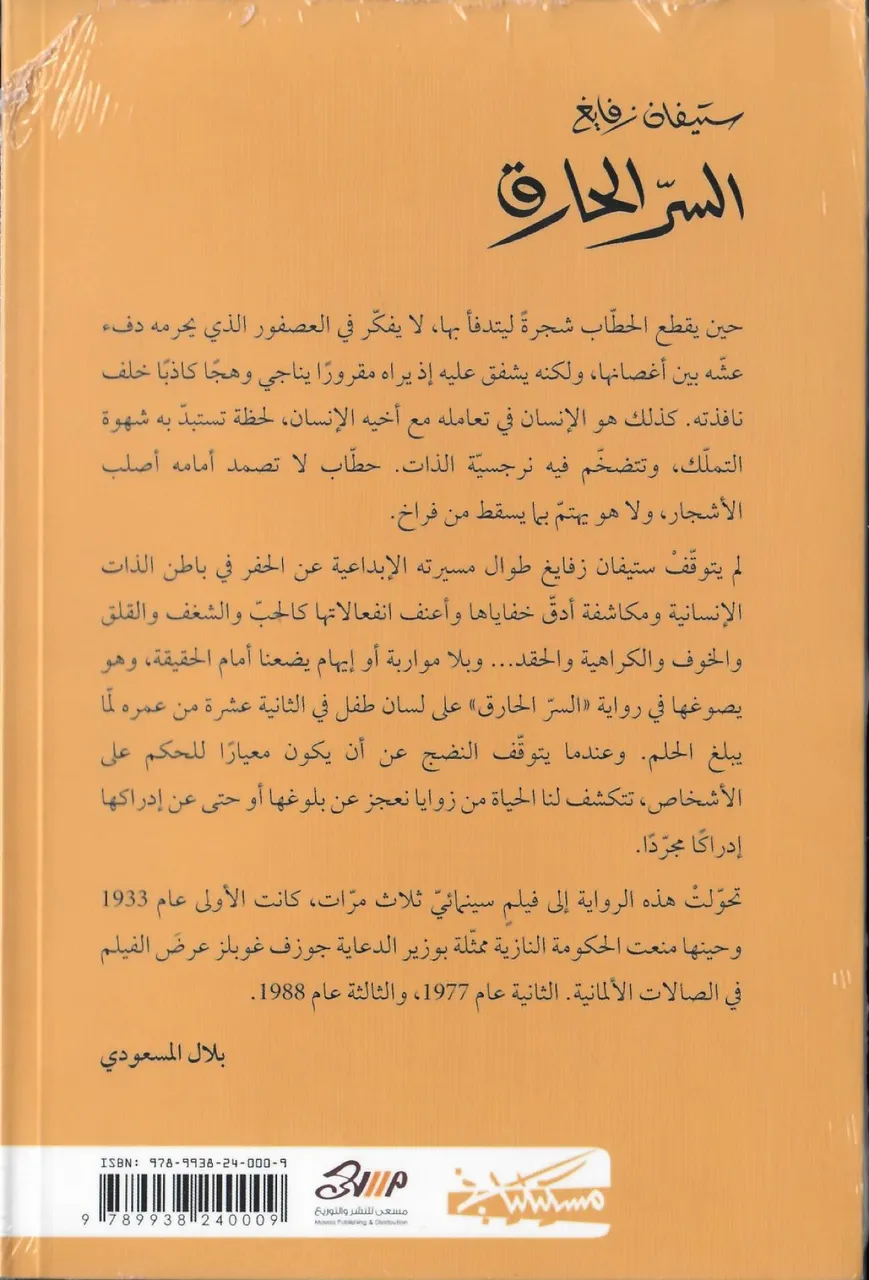 ستيفان زفايغ

السرّ الحارق

حين يقطع الحطّاب شجرةً ليتدفأ بها، لا يفكّر في العصفور الذي يحرمه دفء عشّه بين أغصانها، ولكنه يشفق عليه إذ يراه مقرورًا يناجي وهجًا كاذبًا خلف نافذته. كذلك هو الإنسان في تعامله مع أخيه الإنسان، لحظة تستبدّ به شهوة التملّك، وتتضخّم فيه نرجسيّة الذات. حطّاب لا تصمد أمامه أصلب الأشجار، ولا هو يهتمّ بما يسقط من فراخ.

لم يتوقّفْ ستيفان زفايغ طوال مسيرته الإبداعية عن الحفر في باطن الذات الإنسانية ومكاشفة أدقّ خفاياها وأعنف انفعالاتها كالحبّ والشغف والقلق والخوف والكراهية والحقد... وبلا مواربة أو إيهام يضعنا أمام الحقيقة، وهو يصوغها في رواية «السرّ الحارق» على لسان طفل في الثانية عشرة من عمره لمّا يبلغ الحلم. وعندما يتوقّف النضج عن أن يكون معيارًا للحكم على الأشخاص، تتكشف لنا الحياة من زوايا نعجز عن بلوغها أو حتى عن إدراكها إدراكًا مجرّدًا.

تحوّلتْ هذه الرواية إلى فيلم سينمائيّ ثلاث مرّات، كانت الأولى عام 1933 وحينها منعت الحكومة النازية ممثّلة بوزير الدعاية جوزف غوبلز عرضَ الفيلم في الصالات الألمانية. الثانية عام 1977، والثالثة عام 1988.

بلال المسعودي

ISBN: 978-9938-24-000-9

9 789938 240009

مسعى للنشر والتوزيع
Masaa Publishing & Distribution

مسكيلياني